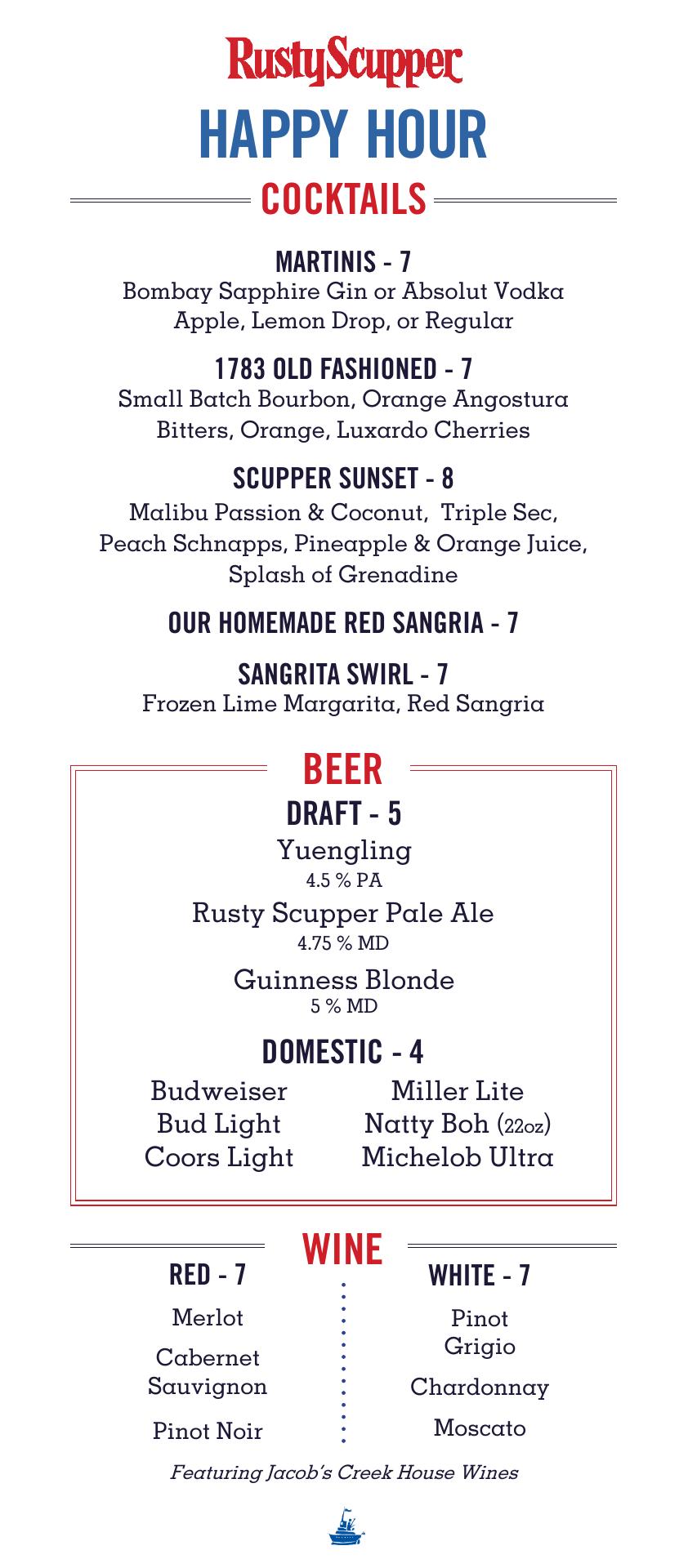 RustyScupper
HAPPY HOUR
COCKTAILS

MARTINIS - 7
Bombay Sapphire Gin or Absolut Vodka
Apple, Lemon Drop, or Regular

1783 OLD FASHIONED - 7
Small Batch Bourbon, Orange Angostura Bitters, Orange, Luxardo Cherries

SCUPPER SUNSET - 8
Malibu Passion & Coconut, Triple Sec, Peach Schnapps, Pineapple & Orange Juice, Splash of Grenadine

OUR HOMEMADE RED SANGRIA - 7

SANGRITA SWIRL - 7
Frozen Lime Margarita, Red Sangria

BEER
DRAFT - 5
Yuengling
4.5 % PA
Rusty Scupper Pale Ale
4.75 % MD
Guinness Blonde
5 % MD

DOMESTIC - 4
Budweiser
Bud Light
Coors Light

Miller Lite
Natty Boh (22oz)
Michelob Ultra

WINE
RED - 7
Merlot
Cabernet Sauvignon
Pinot Noir

WHITE - 7
Pinot Grigio
Chardonnay
Moscato

Featuring Jacob's Creek House Wines